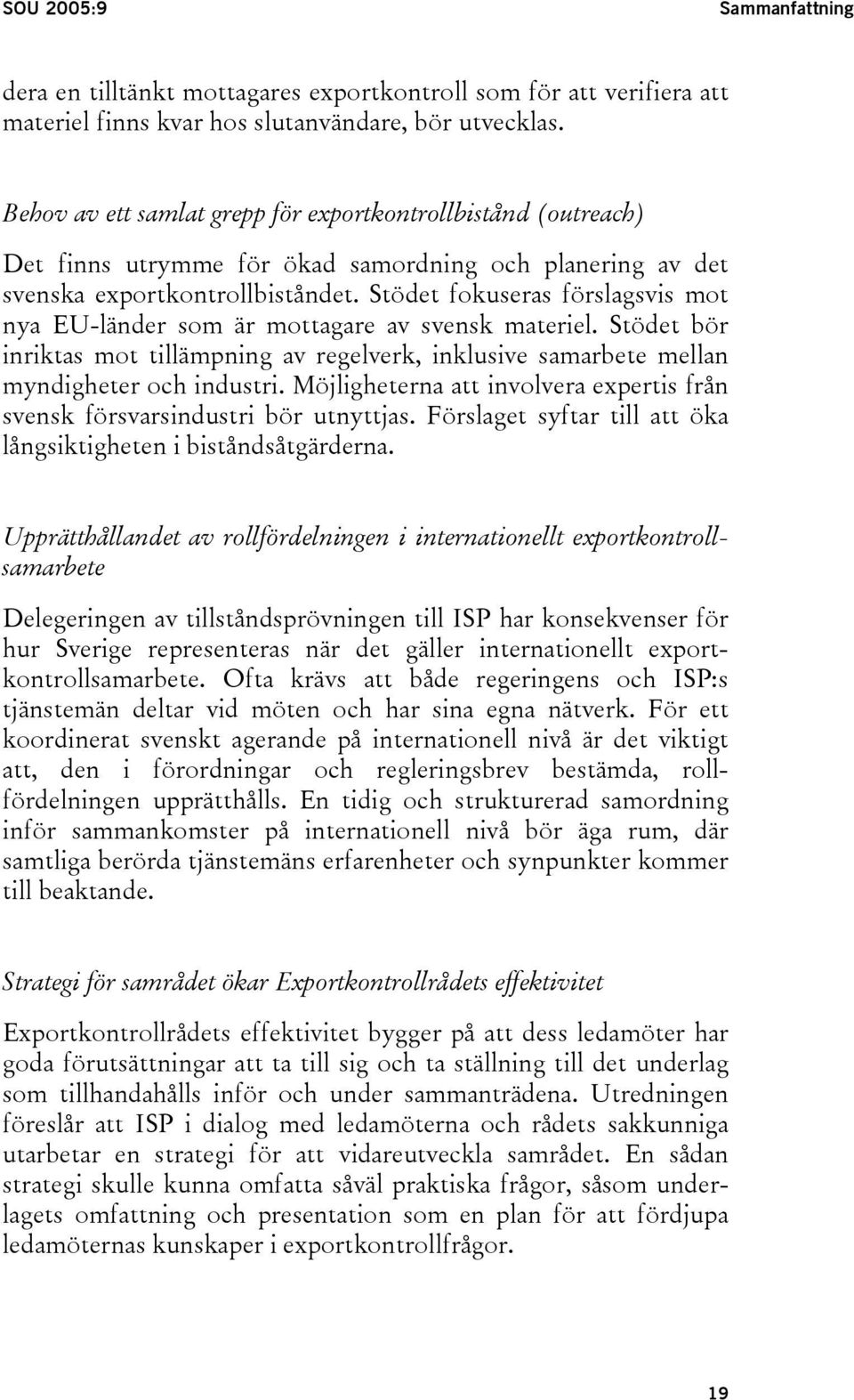 SOU 2005:9

Sammanfattning

dera en tilltänkt mottagares exportkontroll som för att verifiera att materiel finns kvar hos slutanvändare, bör utvecklas.

Behov av ett samlat grepp för exportkontrollbistånd (outreach)

Det finns utrymme för ökad samordning och planering av det svenska exportkontrollbiståndet. Stödet fokuseras förslagsvis mot nya EU-länder som är mottagare av svensk materiel. Stödet bör inriktas mot tillämpning av regelverk, inklusive samarbete mellan myndigheter och industri. Möjligheterna att involvera expertis från svensk försvarsindustri bör utnyttjas. Förslaget syftar till att öka långsiktigheten i biståndsåtgärderna.

Upprätthållandet av rollfördelningen i internationellt exportkontrollsamarbete

Delegeringen av tillståndsprövningen till ISP har konsekvenser för hur Sverige representeras när det gäller internationellt exportkontrollsamarbete. Ofta krävs att både regeringens och ISP:s tjänstemän deltar vid möten och har sina egna nätverk. För ett koordinerat svenskt agerande på internationell nivå är det viktigt att, den i förordningar och regleringsbrev bestämda, rollfördelningen upprätthålls. En tidig och strukturerad samordning inför sammankomster på internationell nivå bör äga rum, där samtliga berörda tjänstemäns erfarenheter och synpunkter kommer till beaktande.

Strategi för samrådet ökar Exportkontrollrådets effektivitet

Exportkontrollrådets effektivitet bygger på att dess ledamöter har goda förutsättningar att ta till sig och ta ställning till det underlag som tillhandahålls inför och under sammanträdena. Utredningen föreslår att ISP i dialog med ledamöterna och rådets sakkunniga utarbetar en strategi för att vidareutveckla samrådet. En sådan strategi skulle kunna omfatta såväl praktiska frågor, såsom underlagets omfattning och presentation som en plan för att fördjupa ledamöternas kunskaper i exportkontrollfrågor.

19